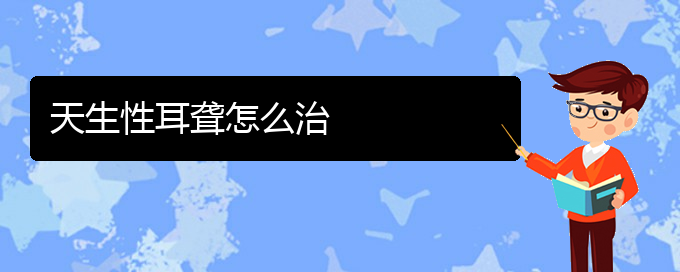 天生性耳聋怎么治